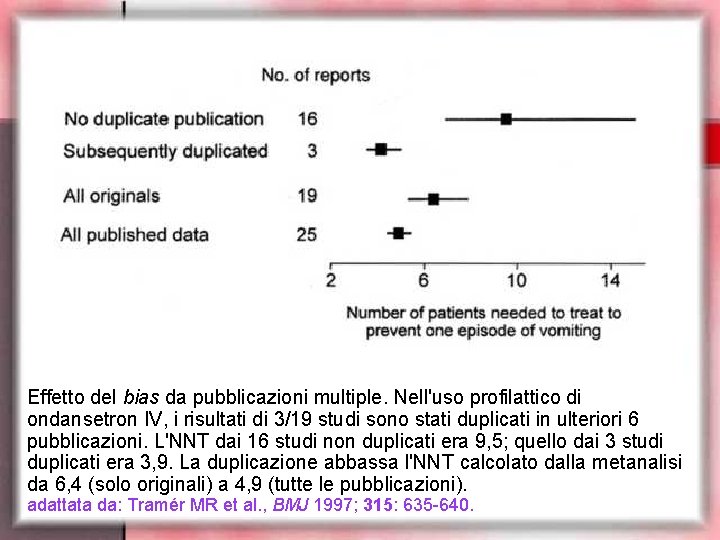 No. of reports

No duplicate publication 16

Subsequently duplicated 3

All originals 19

All published data 25

2
6
10
14

Number of patients needed to treat to prevent one episode of vomiting

Effetto del bias da pubblicazioni multiple. Nell'uso profilattico di ondansetron IV, i risultati di 3/19 studi sono stati duplicati in ulteriori 6 pubblicazioni. L'NNT dai 16 studi non duplicati era 9,5; quello dai 3 studi duplicati era 3,9. La duplicazione abbassa l'NNT calcolato dalla metanalisi da 6,4 (solo originali) a 4,9 (tutte le pubblicazioni).
adattata da: Tramér MR et al., BMJ 1997; 315: 635-640.